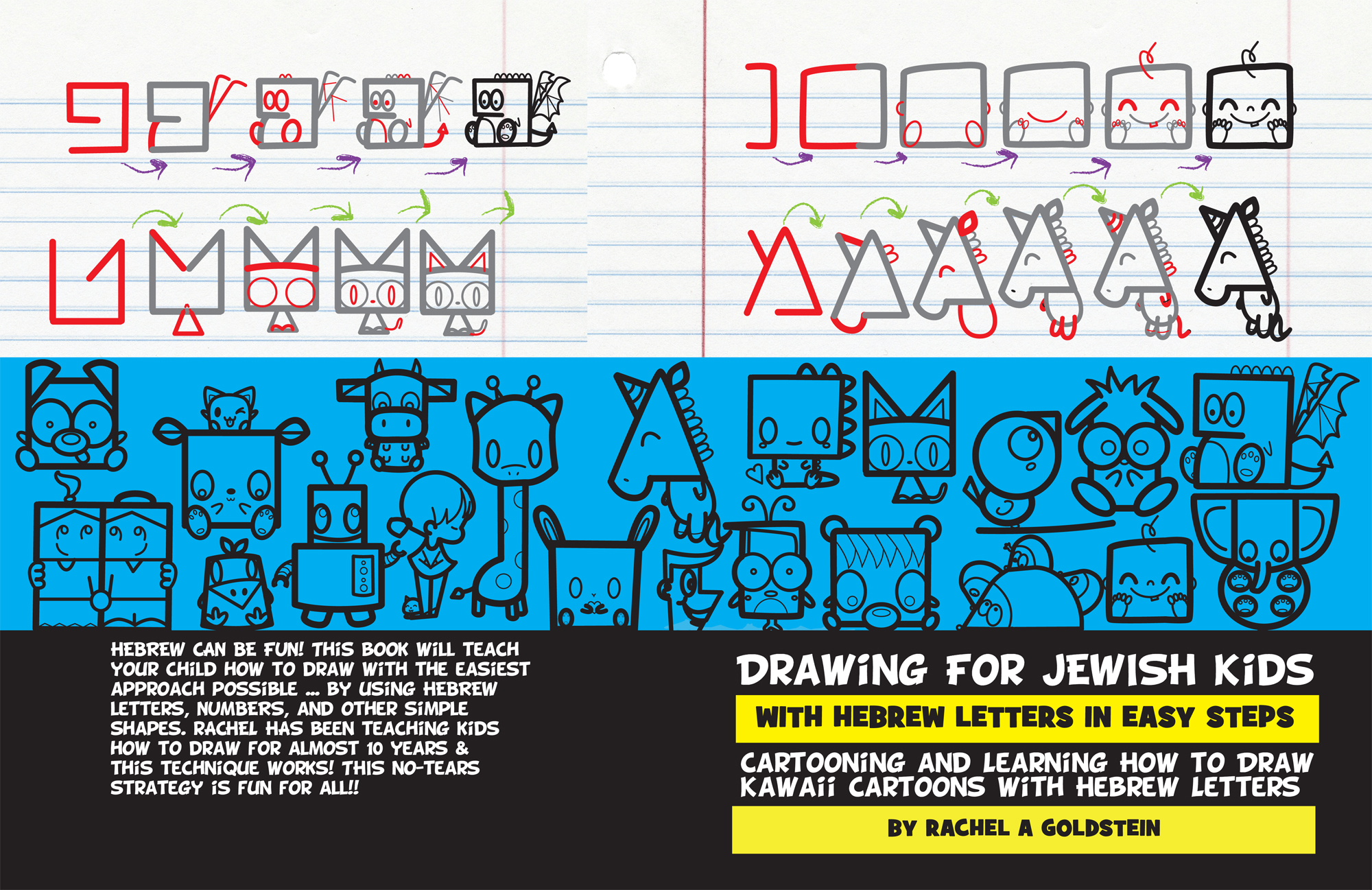 HEBREW CAN BE FUN! THIS BOOK WILL TEACH YOUR CHILD HOW TO DRAW WITH THE EASIEST APPROACH POSSIBLE ... BY USING HEBREW LETTERS, NUMBERS, AND OTHER SIMPLE SHAPES. RACHEL HAS BEEN TEACHING KIDS HOW TO DRAW FOR ALMOST 10 YEARS & THIS TECHNIQUE WORKS! THIS NO-TEARS STRATEGY IS FUN FOR ALL!!

DRAWING FOR JEWISH KIDS

WITH HEBREW LETTERS IN EASY STEPS

CARTOONING AND LEARNING HOW TO DRAW KAWAII CARTOONS WITH HEBREW LETTERS

BY RACHEL A GOLDSTEIN